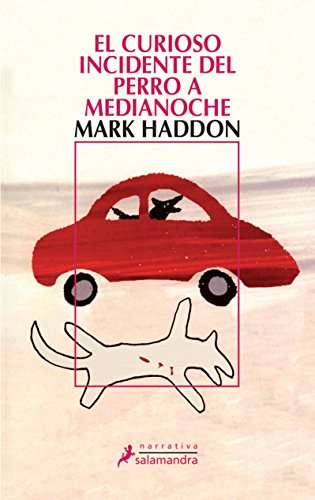 EL CURIOSO INCIDENTE DEL PERRO A MEDIANOCHE

MARK HADDON

narrativa
salamandra